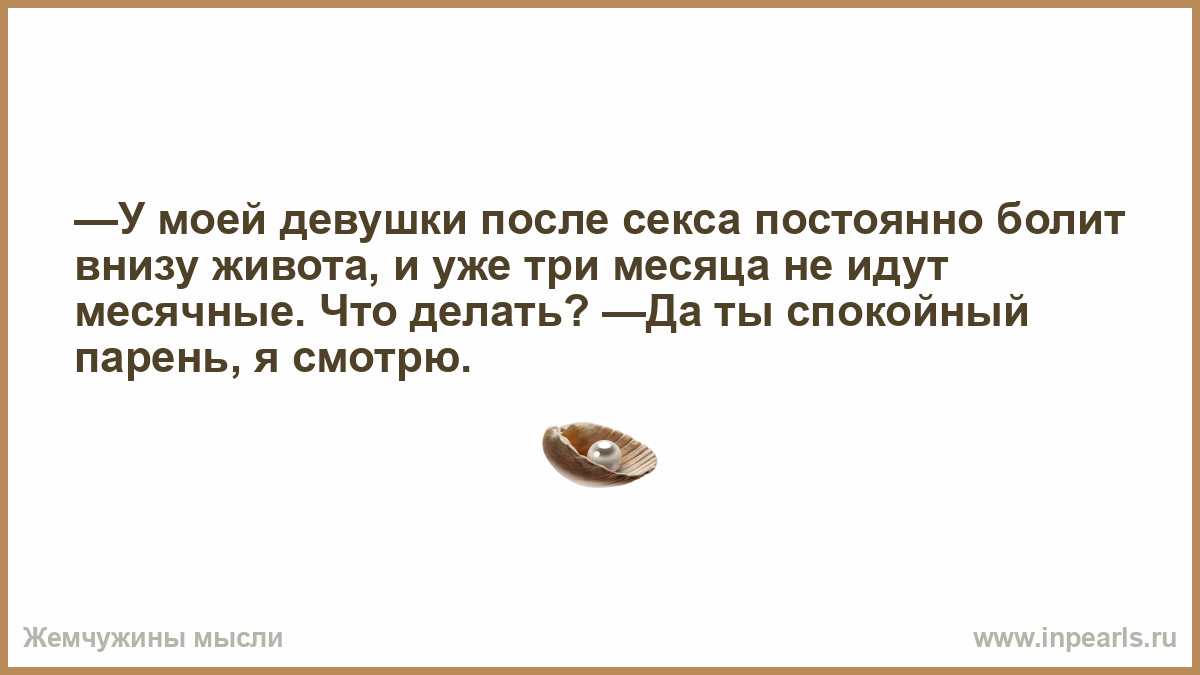 —У моей девушки после секса постоянно болит внизу живота, и уже три месяца не идут месячные. Что делать? —Да ты спокойный парень, я смотрю.

Жемчужины мысли

www.inpearls.ru